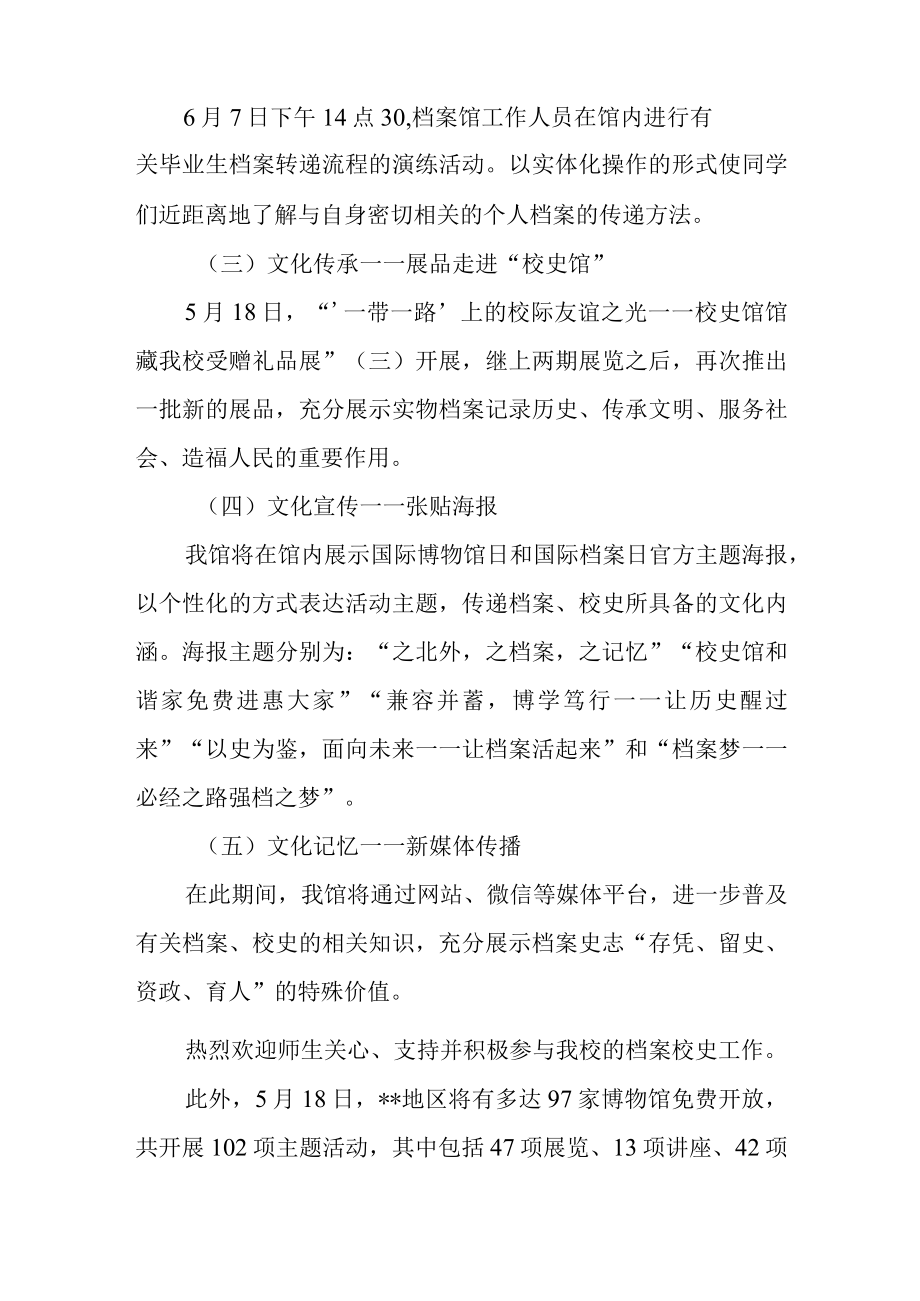 6月7日下午14点30,档案馆工作人员在馆内进行有关毕业生档案转递流程的演练活动。以实体化操作的形式使同学们近距离地了解与自身密切相关的个人档案的传递方法。

（三）文化传承一一展品走进“校史馆”

5月18日，“’一带一路’上的校际友谊之光一一校史馆馆藏我校受赠礼品展”（三）开展，继上两期展览之后，再次推出一批新的展品，充分展示实物档案记录历史、传承文明、服务社会、造福人民的重要作用。

（四）文化宣传一一张贴海报

我馆将在馆内展示国际博物馆日和国际档案日官方主题海报，以个性化的方式表达活动主题，传递档案、校史所具备的文化内涵。海报主题分别为：“之北外，之档案，之记忆”“校史馆和谐家免费进惠大家”“兼容并蓄，博学笃行一一让历史醒过来”“以史为鉴，面向未来一一让档案活起来”和“档案梦一一必经之路强档之梦”。

（五）文化记忆一一新媒体传播

在此期间，我馆将通过网站、微信等媒体平台，进一步普及有关档案、校史的相关知识，充分展示档案史志“存凭、留史、资政、育人”的特殊价值。

热烈欢迎师生关心、支持并积极参与我校的档案校史工作。

此外，5月18日，**地区将有多达97家博物馆免费开放，共开展102项主题活动，其中包括47项展览、13项讲座、42项